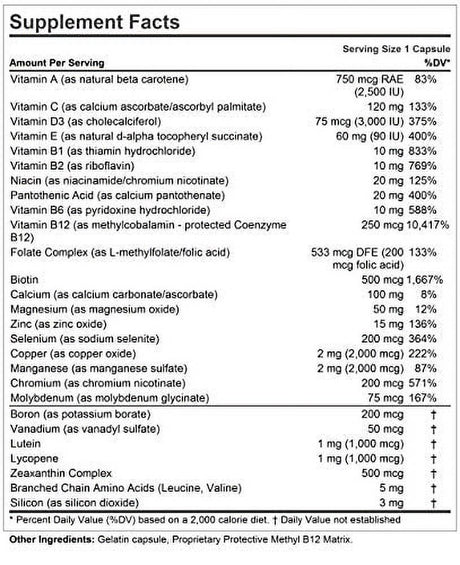 Supplement Facts

Serving Size 1 Capsule

| Amount Per Serving | | %DV* |
|---|---|---|
| Vitamin A (as natural beta carotene) | 750 mcg RAE (2,500 IU) | 83% |
| Vitamin C (as calcium ascorbate/ascorbyl palmitate) | 120 mg | 133% |
| Vitamin D3 (as cholecalciferol) | 75 mcg (3,000 IU) | 375% |
| Vitamin E (as natural d-alpha tocopheryl succinate) | 60 mg (90 IU) | 400% |
| Vitamin B1 (as thiamin hydrochloride) | 10 mg | 833% |
| Vitamin B2 (as riboflavin) | 10 mg | 769% |
| Niacin (as niacinamide/chromium nicotinate) | 20 mg | 125% |
| Pantothenic Acid (as calcium pantothenate) | 20 mg | 400% |
| Vitamin B6 (as pyridoxine hydrochloride) | 10 mg | 588% |
| Vitamin B12 (as methylcobalamin - protected Coenzyme B12) | 250 mcg | 10,417% |
| Folate Complex (as L-methylfolate/folic acid) | 533 mcg DFE (200 mcg folic acid) | 133% |
| Biotin | 500 mcg | 1,667% |
| Calcium (as calcium carbonate/ascorbate) | 100 mg | 8% |
| Magnesium (as magnesium oxide) | 50 mg | 12% |
| Zinc (as zinc oxide) | 15 mg | 136% |
| Selenium (as sodium selenite) | 200 mcg | 364% |
| Copper (as copper oxide) | 2 mg (2,000 mcg) | 222% |
| Manganese (as manganese sulfate) | 2 mg (2,000 mcg) | 87% |
| Chromium (as chromium nicotinate) | 200 mcg | 571% |
| Molybdenum (as molybdenum glycinate) | 75 mcg | 167% |
| Boron (as potassium borate) | 200 mcg | † |
| Vanadium (as vanadyl sulfate) | 50 mcg | † |
| Lutein | 1 mg (1,000 mcg) | † |
| Lycopene | 1 mg (1,000 mcg) | † |
| Zeaxanthin Complex | 500 mcg | † |
| Branched Chain Amino Acids (Leucine, Valine) | 5 mg | † |
| Silicon (as silicon dioxide) | 3 mg | † |

* Percent Daily Value (%DV) based on a 2,000 calorie diet. † Daily Value not established

Other Ingredients: Gelatin capsule, Proprietary Protective Methyl B12 Matrix.